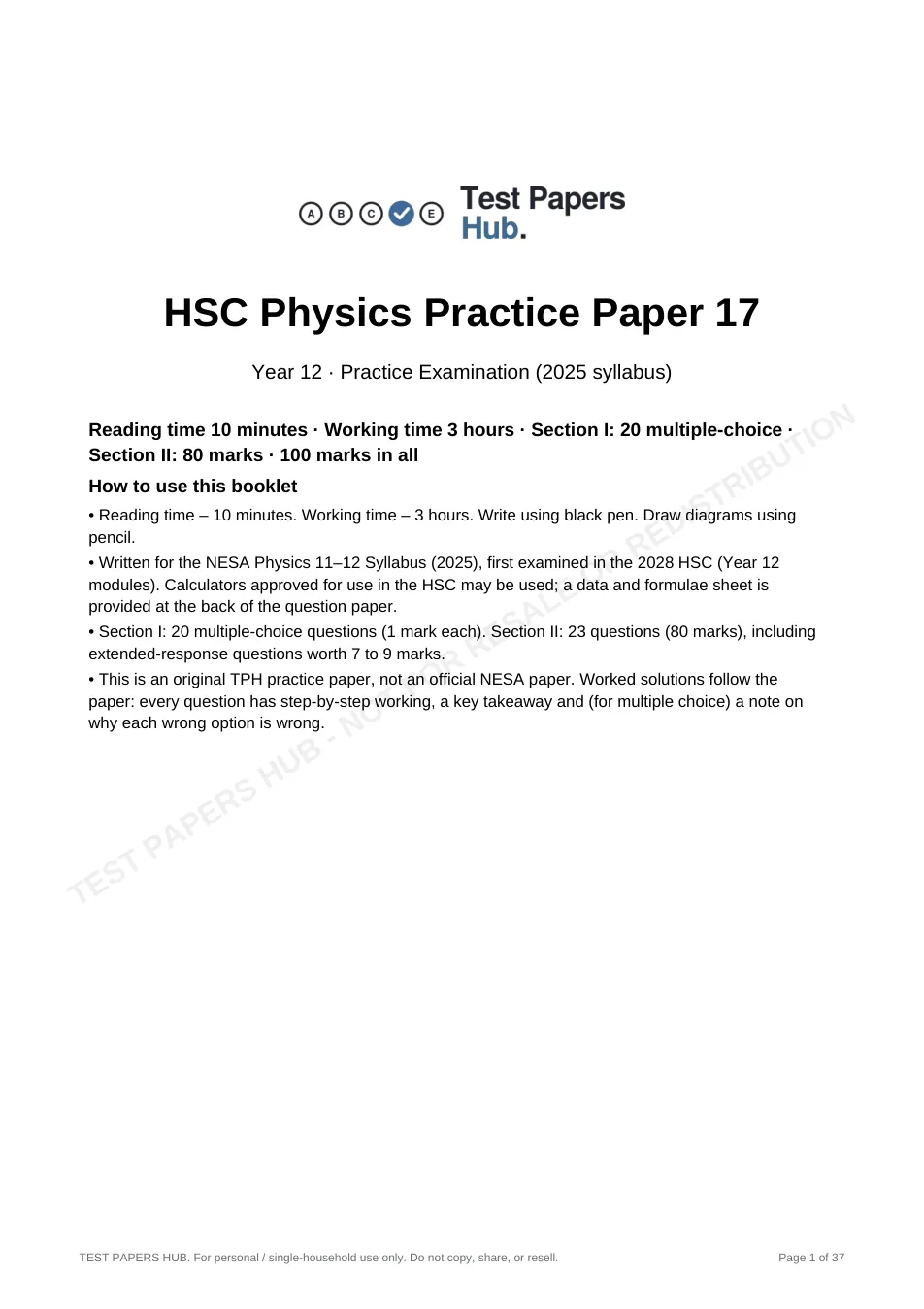 A B C E Test Papers Hub.

HSC Physics Practice Paper 17

Year 12 · Practice Examination (2025 syllabus)

Reading time 10 minutes · Working time 3 hours · Section I: 20 multiple-choice · Section II: 80 marks · 100 marks in all

How to use this booklet

• Reading time – 10 minutes. Working time – 3 hours. Write using black pen. Draw diagrams using pencil.

• Written for the NESA Physics 11–12 Syllabus (2025), first examined in the 2028 HSC (Year 12 modules). Calculators approved for use in the HSC may be used; a data and formulae sheet is provided at the back of the question paper.

• Section I: 20 multiple-choice questions (1 mark each). Section II: 23 questions (80 marks), including extended-response questions worth 7 to 9 marks.

• This is an original TPH practice paper, not an official NESA paper. Worked solutions follow the paper: every question has step-by-step working, a key takeaway and (for multiple choice) a note on why each wrong option is wrong.

TEST PAPERS HUB. For personal / single-household use only. Do not copy, share, or resell.

Page 1 of 37

TEST PAPERS HUB - NOT FOR RESALE OR REDISTRIBUTION